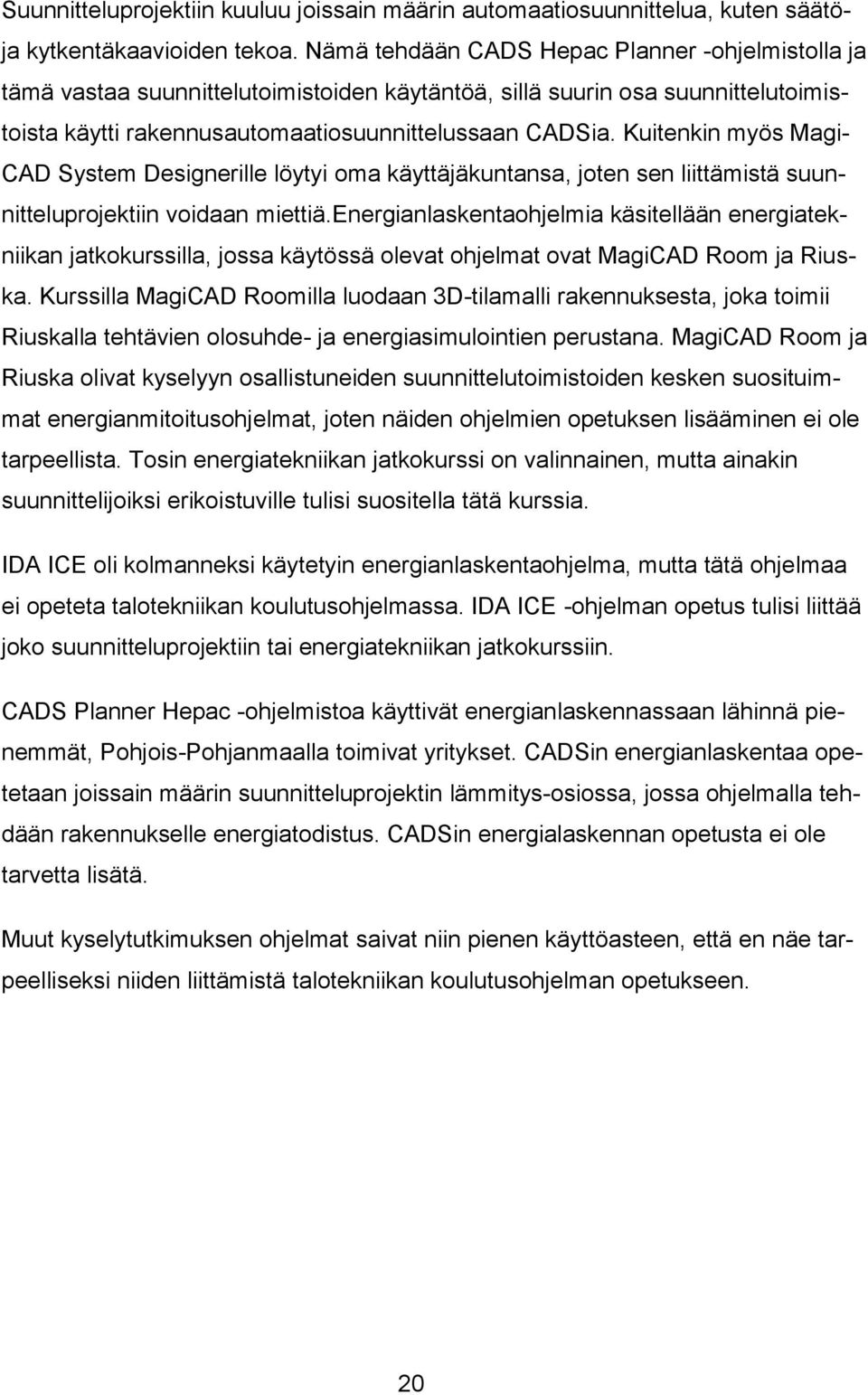 Suunnitteluprojektiin kuuluu joissain määrin automaatiosuunnittelua, kuten säätö- ja kytkentäkaavioiden tekoa. Nämä tehdään CADS Hepac Planner -ohjelmistolla ja tämä vastaa suunnittelutoimistoiden käytäntöä, sillä suurin osa suunnittelutoimistoista käytti rakennusautomaatiosuunnittelussaan CADSia. Kuitenkin myös MagiCAD System Designerille löytyi oma käyttäjäkuntansa, joten sen liittämistä suunnitteluprojektiin voidaan miettiä.energianlaskentaohjelmia käsitellään energiatekniikan jatkokurssilla, jossa käytössä olevat ohjelmat ovat MagiCAD Room ja Riuska. Kurssilla MagiCAD Roomilla luodaan 3D-tilamalli rakennuksesta, joka toimii Riuskalla tehtävien olosuhde- ja energiasimulointien perustana. MagiCAD Room ja Riuska olivat kyselyyn osallistuneiden suunnittelutoimistoiden kesken suosituimmat energianmitoitusohjelmat, joten näiden ohjelmien opetuksen lisääminen ei ole tarpeellista. Tosin energiatekniikan jatkokurssi on valinnainen, mutta ainakin suunnittelijoiksi erikoistuville tulisi suositella tätä kurssia.

IDA ICE oli kolmanneksi käytetyin energianlaskentaohjelma, mutta tätä ohjelmaa ei opeteta talotekniikan koulutusohjelmassa. IDA ICE -ohjelman opetus tulisi liittää joko suunnitteluprojektiin tai energiatekniikan jatkokurssiin.

CADS Planner Hepac -ohjelmistoa käyttivät energianlaskennassaan lähinnä pienemmät, Pohjois-Pohjanmaalla toimivat yritykset. CADSin energianlaskentaa opetetaan joissain määrin suunnitteluprojektin lämmitys-osiossa, jossa ohjelmalla tehdään rakennukselle energiatodistus. CADSin energialaskennan opetusta ei ole tarvetta lisätä.

Muut kyselytutkimuksen ohjelmat saivat niin pienen käyttöasteen, että en näe tarpeelliseksi niiden liittämistä talotekniikan koulutusohjelman opetukseen.

20